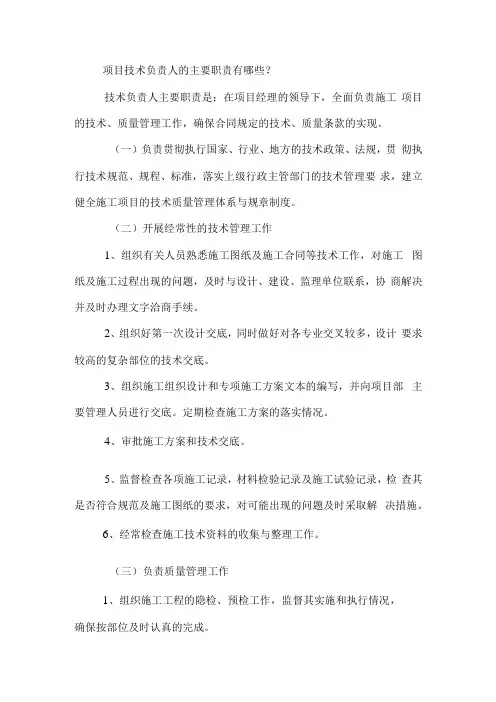 项目技术负责人的主要职责有哪些？

技术负责人主要职责是：在项目经理的领导下，全面负责施工 项目的技术、质量管理工作，确保合同规定的技术、质量条款的实现。

（一）负责贯彻执行国家、行业、地方的技术政策、法规，贯 彻执行技术规范、规程、标准，落实上级行政主管部门的技术管理要 求，建立健全施工项目的技术质量管理体系与规章制度。

（二）开展经常性的技术管理工作

1、组织有关人员熟悉施工图纸及施工合同等技术工作，对施工 图纸及施工过程出现的问题，及时与设计、建设、监理单位联系，协 商解决并及时办理文字洽商手续。

2、组织好第一次设计交底，同时做好对各专业交叉较多，设计 要求较高的复杂部位的技术交底。

3、组织施工组织设计和专项施工方案文本的编写，并向项目部 主要管理人员进行交底。定期检查施工方案的落实情况。

4、审批施工方案和技术交底。

5、监督检查各项施工记录，材料检验记录及施工试验记录，检 查其是否符合规范及施工图纸的要求，对可能出现的问题及时采取解 决措施。

6、经常检查施工技术资料的收集与整理工作。

（三）负责质量管理工作

1、组织施工工程的隐检、预检工作，监督其实施和执行情况，确保按部位及时认真的完成。